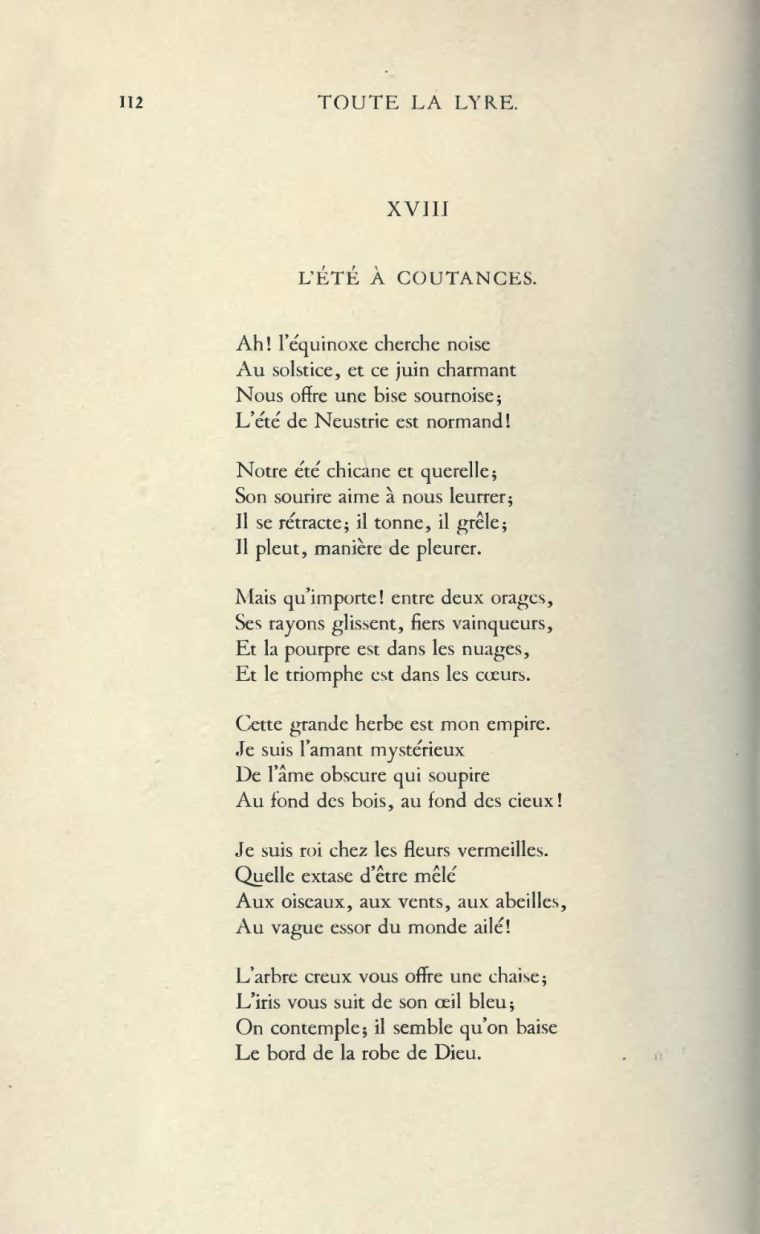 112 TOUTE LA LYRE.

XVIII

L'ÉTÉ À COUTANCES.

Ah! l'équinoxe cherche noise
Au solstice, et ce juin charmant
Nous offre une bise sournoise;
L'été de Neustrie est normand!

Notre été chicane et querelle;
Son sourire aime à nous leurrer;
Il se rétracte; il tonne, il grêle;
Il pleut, manière de pleurer.

Mais qu'importe! entre deux orages,
Ses rayons glissent, fiers vainqueurs,
Et la pourpre est dans les nuages,
Et le triomphe est dans les cœurs.

Cette grande herbe est mon empire.
Je suis l'amant mystérieux
De l'âme obscure qui soupire
Au fond des bois, au fond des cieux!

Je suis roi chez les fleurs vermeilles.
Quelle extase d'être mêlé
Aux oiseaux, aux vents, aux abeilles,
Au vague essor du monde ailé!

L'arbre creux vous offre une chaise;
L'iris vous suit de son œil bleu;
On contemple; il semble qu'on baise
Le bord de la robe de Dieu.